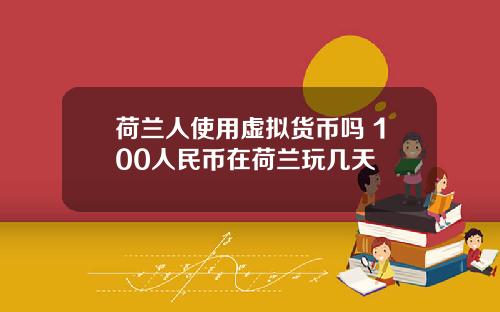 荷兰人使用虚拟货币吗 100人民币在荷兰玩几天